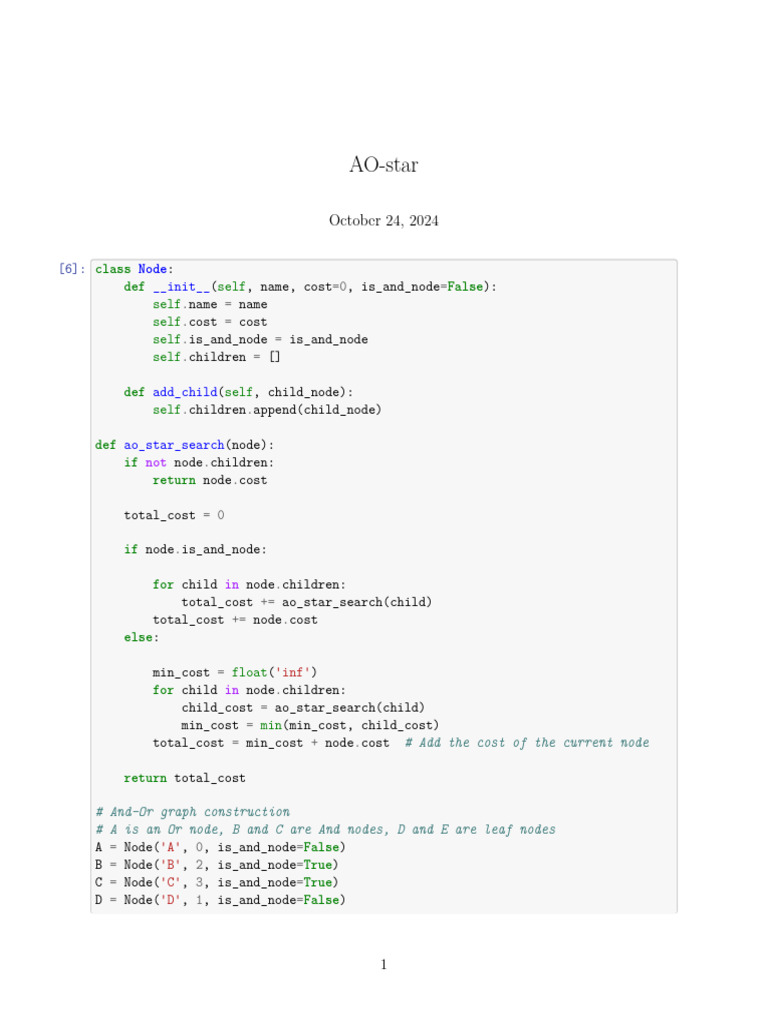 AO-star

October 24, 2024

[6]: class Node:
    def __init__(self, name, cost=0, is_and_node=False):
        self.name = name
        self.cost = cost
        self.is_and_node = is_and_node
        self.children = []

    def add_child(self, child_node):
        self.children.append(child_node)

def ao_star_search(node):
    if not node.children:
        return node.cost

    total_cost = 0

    if node.is_and_node:

        for child in node.children:
            total_cost += ao_star_search(child)
        total_cost += node.cost
    else:

        min_cost = float('inf')
        for child in node.children:
            child_cost = ao_star_search(child)
            min_cost = min(min_cost, child_cost)
        total_cost = min_cost + node.cost  # Add the cost of the current node

    return total_cost

# And-Or graph construction
# A is an Or node, B and C are And nodes, D and E are leaf nodes
A = Node('A', 0, is_and_node=False)
B = Node('B', 2, is_and_node=True)
C = Node('C', 3, is_and_node=True)
D = Node('D', 1, is_and_node=False)

1